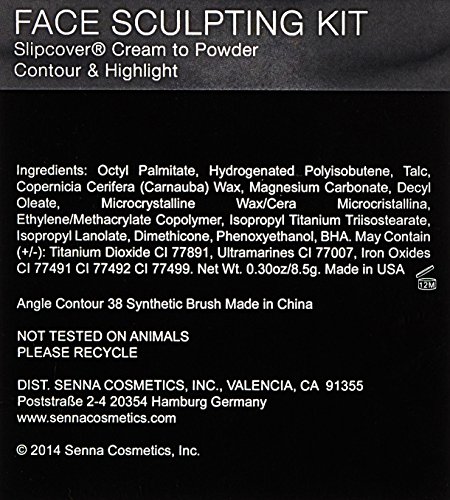 FACE SCULPTING KIT
Slipcover® Cream to Powder
Contour & Highlight

Ingredients: Octyl Palmitate, Hydrogenated Polyisobutene, Talc, Copernicia Cerifera (Carnauba) Wax, Magnesium Carbonate, Decyl Oleate, Microcrystalline Wax/Cera Microcristallina, Ethylene/Methacrylate Copolymer, Isopropyl Titanium Triisostearate, Isopropyl Lanolate, Dimethicone, Phenoxyethanol, BHA. May Contain (+/-): Titanium Dioxide CI 77891, Ultramarines CI 77007, Iron Oxides CI 77491 CI 77492 CI 77499. Net Wt. 0.30oz/8.5g. Made in USA

12M

Angle Contour 38 Synthetic Brush Made in China

NOT TESTED ON ANIMALS
PLEASE RECYCLE

DIST. SENNA COSMETICS, INC., VALENCIA, CA 91355
Poststraße 2-4 20354 Hamburg Germany
www.sennacosmetics.com

© 2014 Senna Cosmetics, Inc.